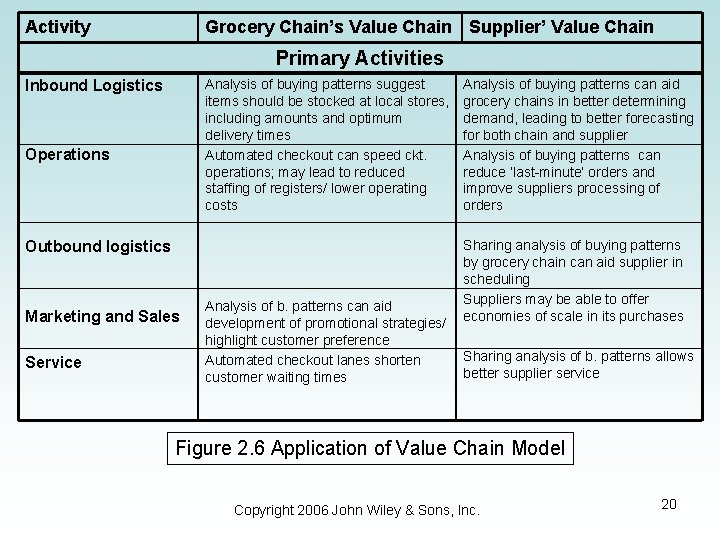 | Activity | Grocery Chain's Value Chain | Supplier' Value Chain |
|---|---|---|
| Primary Activities | | |
| Inbound Logistics | Analysis of buying patterns suggest items should be stocked at local stores, including amounts and optimum delivery times | Analysis of buying patterns can aid grocery chains in better determining demand, leading to better forecasting for both chain and supplier |
| Operations | Automated checkout can speed ckt. operations; may lead to reduced staffing of registers/ lower operating costs | Analysis of buying patterns can reduce 'last-minute' orders and improve suppliers processing of orders |
| Outbound logistics | | Sharing analysis of buying patterns by grocery chain can aid supplier in scheduling |
| Marketing and Sales | Analysis of b. patterns can aid development of promotional strategies/ highlight customer preference | Suppliers may be able to offer economies of scale in its purchases |
| Service | Automated checkout lanes shorten customer waiting times | Sharing analysis of b. patterns allows better supplier service |

Figure 2.6 Application of Value Chain Model

Copyright 2006 John Wiley & Sons, Inc.

20